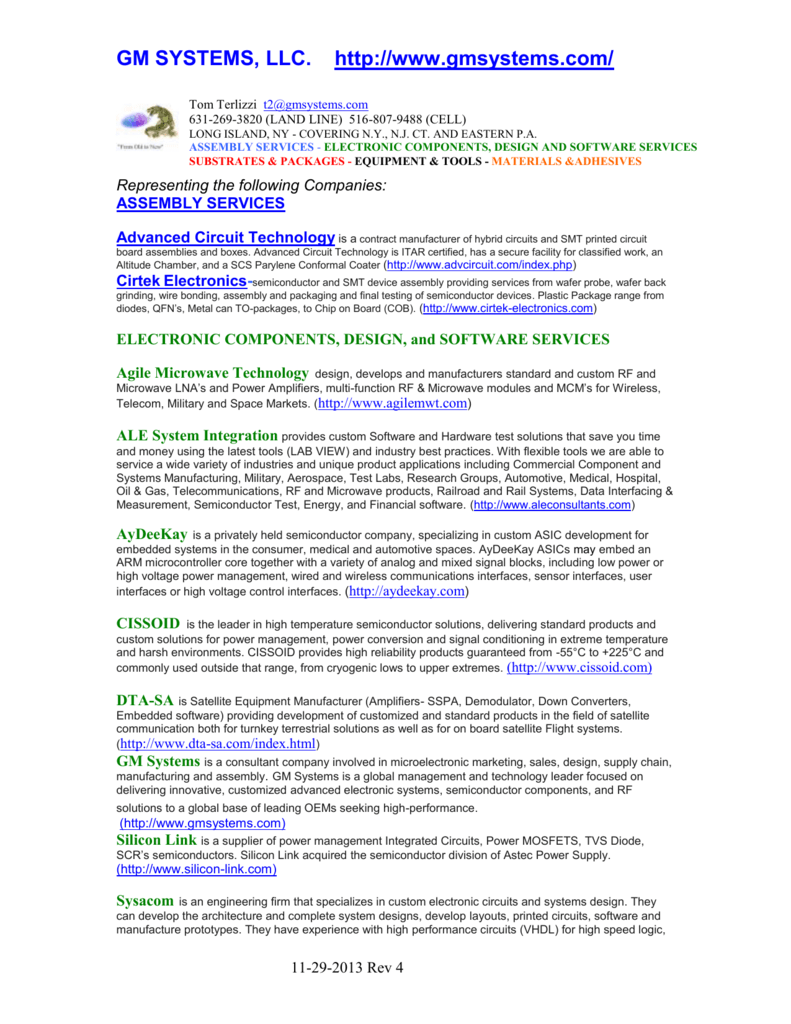 GM SYSTEMS, LLC. http://www.gmsystems.com/

"From Old to New"

Tom Terlizzi t2@gmsystems.com
631-269-3820 (LAND LINE) 516-807-9488 (CELL)
LONG ISLAND, NY - COVERING N.Y., N.J. CT. AND EASTERN P.A.
ASSEMBLY SERVICES - ELECTRONIC COMPONENTS, DESIGN AND SOFTWARE SERVICES
SUBSTRATES & PACKAGES - EQUIPMENT & TOOLS - MATERIALS &ADHESIVES

Representing the following Companies:
ASSEMBLY SERVICES

Advanced Circuit Technology is a contract manufacturer of hybrid circuits and SMT printed circuit board assemblies and boxes. Advanced Circuit Technology is ITAR certified, has a secure facility for classified work, an Altitude Chamber, and a SCS Parylene Conformal Coater (http://www.advcircuit.com/index.php)

Cirtek Electronics-semiconductor and SMT device assembly providing services from wafer probe, wafer back grinding, wire bonding, assembly and packaging and final testing of semiconductor devices. Plastic Package range from diodes, QFN's, Metal can TO-packages, to Chip on Board (COB). (http://www.cirtek-electronics.com)

ELECTRONIC COMPONENTS, DESIGN, and SOFTWARE SERVICES

Agile Microwave Technology design, develops and manufacturers standard and custom RF and Microwave LNA's and Power Amplifiers, multi-function RF & Microwave modules and MCM's for Wireless, Telecom, Military and Space Markets. (http://www.agilemwt.com)

ALE System Integration provides custom Software and Hardware test solutions that save you time and money using the latest tools (LAB VIEW) and industry best practices. With flexible tools we are able to service a wide variety of industries and unique product applications including Commercial Component and Systems Manufacturing, Military, Aerospace, Test Labs, Research Groups, Automotive, Medical, Hospital, Oil & Gas, Telecommunications, RF and Microwave products, Railroad and Rail Systems, Data Interfacing & Measurement, Semiconductor Test, Energy, and Financial software. (http://www.aleconsultants.com)

AyDeeKay is a privately held semiconductor company, specializing in custom ASIC development for embedded systems in the consumer, medical and automotive spaces. AyDeeKay ASICs may embed an ARM microcontroller core together with a variety of analog and mixed signal blocks, including low power or high voltage power management, wired and wireless communications interfaces, sensor interfaces, user interfaces or high voltage control interfaces. (http://aydeekay.com)

CISSOID is the leader in high temperature semiconductor solutions, delivering standard products and custom solutions for power management, power conversion and signal conditioning in extreme temperature and harsh environments. CISSOID provides high reliability products guaranteed from -55°C to +225°C and commonly used outside that range, from cryogenic lows to upper extremes. (http://www.cissoid.com)

DTA-SA is Satellite Equipment Manufacturer (Amplifiers- SSPA, Demodulator, Down Converters, Embedded software) providing development of customized and standard products in the field of satellite communication both for turnkey terrestrial solutions as well as for on board satellite Flight systems. (http://www.dta-sa.com/index.html)

GM Systems is a consultant company involved in microelectronic marketing, sales, design, supply chain, manufacturing and assembly. GM Systems is a global management and technology leader focused on delivering innovative, customized advanced electronic systems, semiconductor components, and RF solutions to a global base of leading OEMs seeking high-performance. (http://www.gmsystems.com)

Silicon Link is a supplier of power management Integrated Circuits, Power MOSFETS, TVS Diode, SCR's semiconductors. Silicon Link acquired the semiconductor division of Astec Power Supply. (http://www.silicon-link.com)

Sysacom is an engineering firm that specializes in custom electronic circuits and systems design. They can develop the architecture and complete system designs, develop layouts, printed circuits, software and manufacture prototypes. They have experience with high performance circuits (VHDL) for high speed logic,

11-29-2013 Rev 4